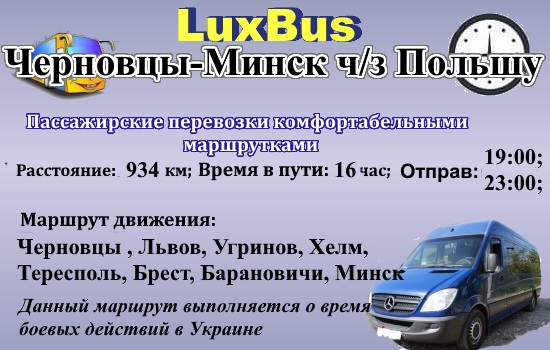 LuxBus

Черновцы-Минск ч/з Польшу

Пассажирские перевозки комфортабельными маршрутками

Расстояние: 934 км; Время в пути: 16 час; Отправ: 19:00; 23:00;

Маршрут движения:

Черновцы , Львов, Угринов, Хелм, Тересполь, Брест, Барановичи, Минск

Данный маршрут выполняется о время боевых действий в Украине